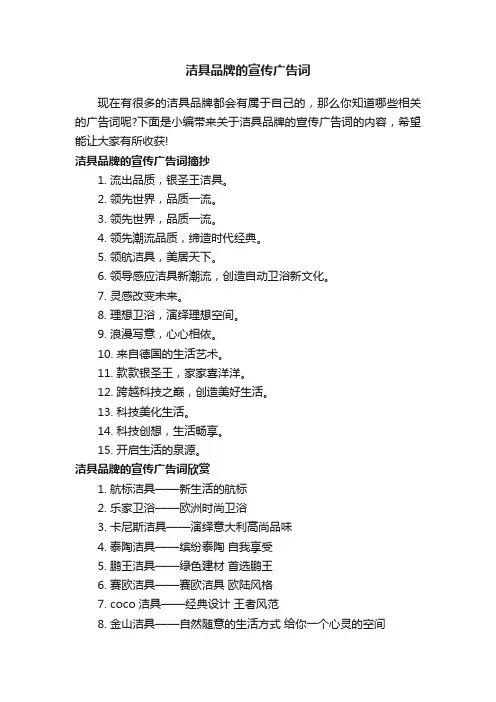 洁具品牌的宣传广告词

现在有很多的洁具品牌都会有属于自己的，那么你知道哪些相关的广告词呢?下面是小编带来关于洁具品牌的宣传广告词的内容，希望能让大家有所收获!

洁具品牌的宣传广告词摘抄

1. 流出品质，银圣王洁具。
2. 领先世界，品质一流。
3. 领先世界，品质一流。
4. 领先潮流品质，缔造时代经典。
5. 领航洁具，美居天下。
6. 领导感应洁具新潮流，创造自动卫浴新文化。
7. 灵感改变未来。
8. 理想卫浴，演绎理想空间。
9. 浪漫写意，心心相依。
10. 来自德国的生活艺术。
11. 款款银圣王，家家喜洋洋。
12. 跨越科技之巅，创造美好生活。
13. 科技美化生活。
14. 科技创想，生活畅享。
15. 开启生活的泉源。

洁具品牌的宣传广告词欣赏

1. 航标洁具——新生活的航标
2. 乐家卫浴——欧洲时尚卫浴
3. 卡尼斯洁具——演绎意大利高尚品味
4. 泰陶洁具——缤纷泰陶 自我享受
5. 鹏王洁具——绿色建材 首选鹏王
6. 赛欧洁具——赛欧洁具 欧陆风格
7. coco 洁具——经典设计 王者风范
8. 金山洁具——自然随意的生活方式 给你一个心灵的空间